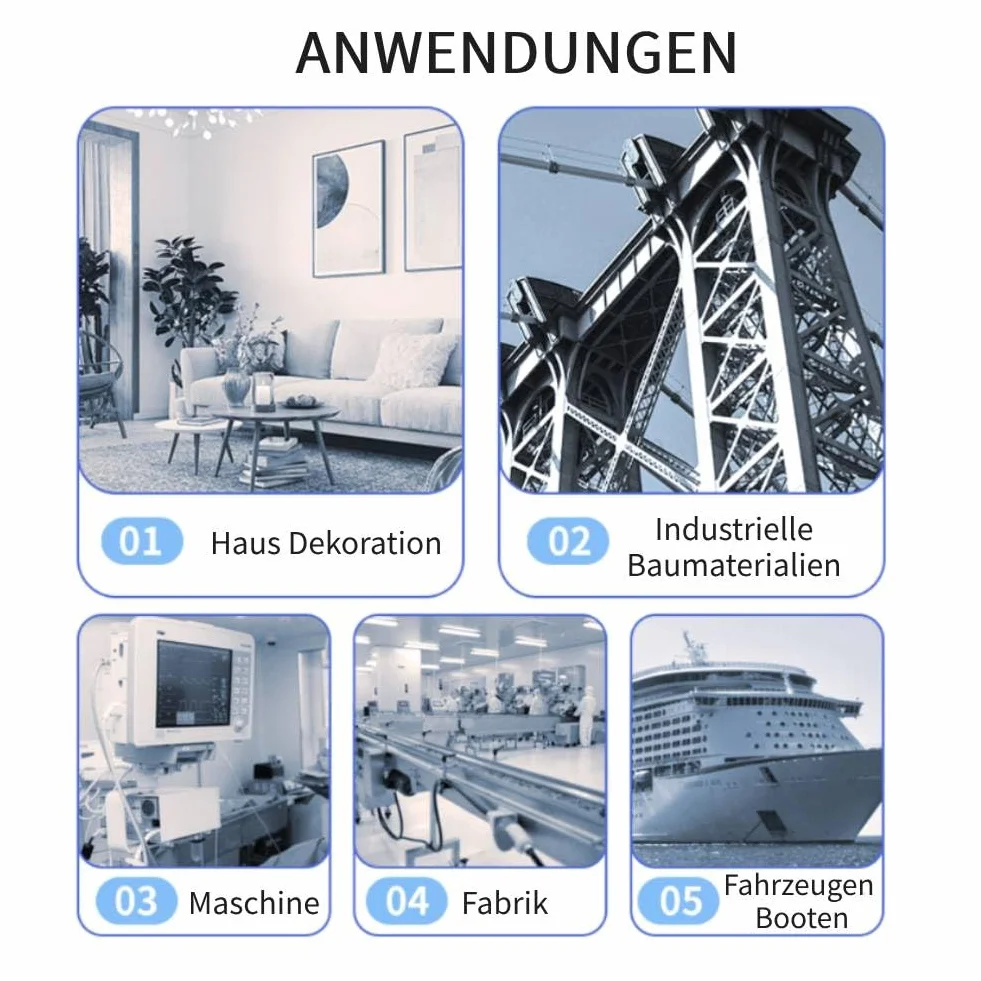 ANWENDUNGEN

01 Haus Dekoration

02 Industrielle Baumaterialien

03 Maschine

04 Fabrik

05 Fahrzeugen Booten